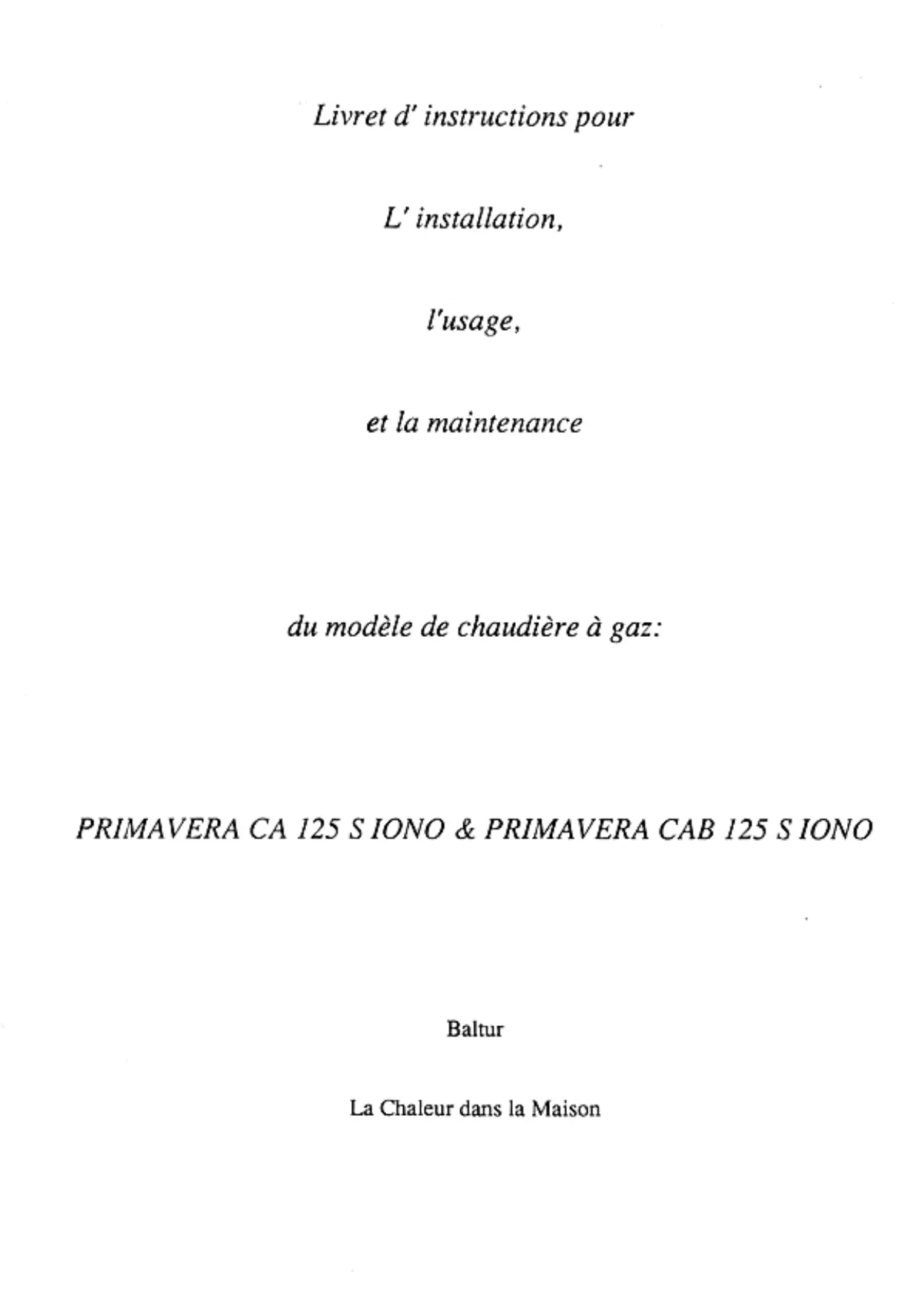 Livret d' instructions pour

L' installation,

l'usage,

et la maintenance

du modèle de chaudière à gaz:

PRIMAVERA CA 125 S IONO & PRIMAVERA CAB 125 S IONO

Baltur

La Chaleur dans la Maison